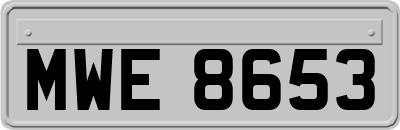 MWE 8653